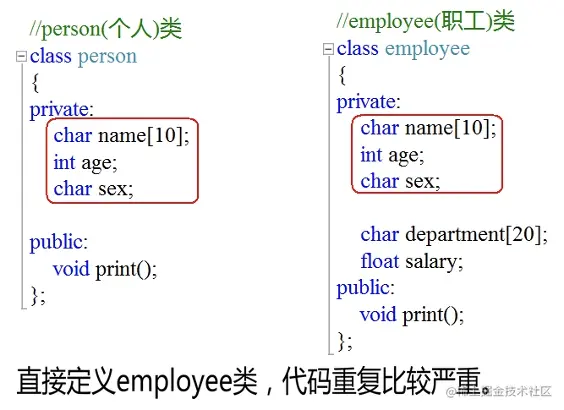 //person(个人)类
class person
{
private:
char name[10];
int age;
char sex;

public:
void print();
};

//employee(职工)类
class employee
{
private:
char name[10];
int age;
char sex;

char department[20];
float salary;
public:
void print();
};

直接定义employee类，代码重复比较严重。

@稀土掘金技术社区